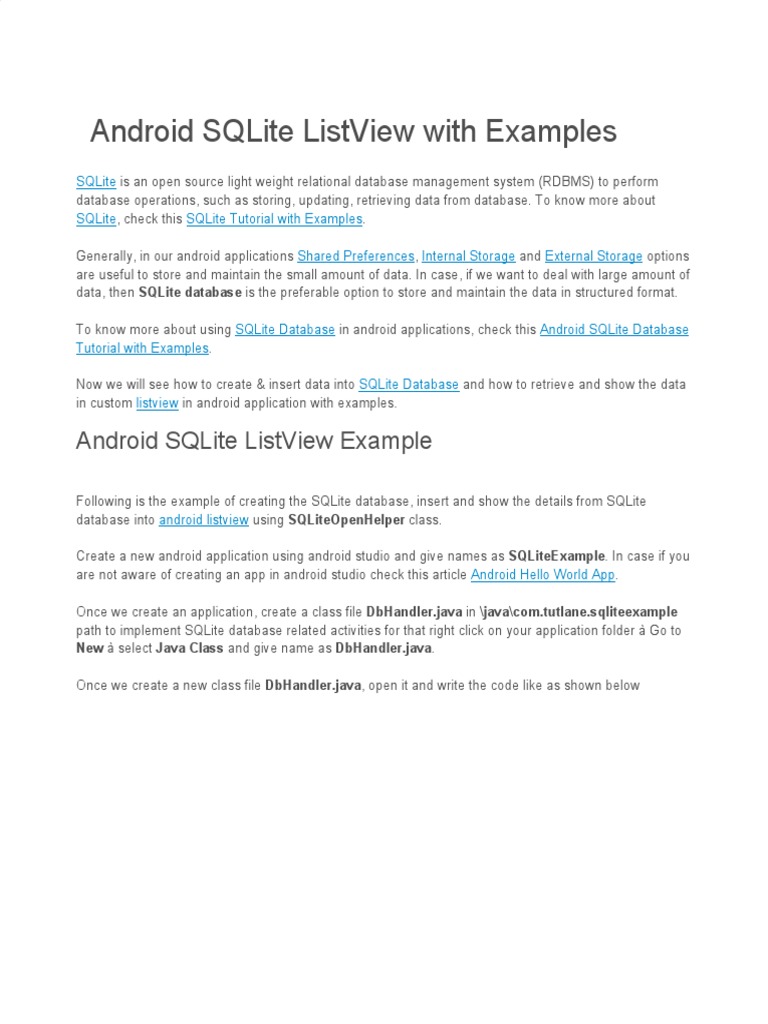 Android SQLite ListView with Examples

SQLite is an open source light weight relational database management system (RDBMS) to perform database operations, such as storing, updating, retrieving data from database. To know more about SQLite, check this SQLite Tutorial with Examples.

Generally, in our android applications Shared Preferences, Internal Storage and External Storage options are useful to store and maintain the small amount of data. In case, if we want to deal with large amount of data, then SQLite database is the preferable option to store and maintain the data in structured format.

To know more about using SQLite Database in android applications, check this Android SQLite Database Tutorial with Examples.

Now we will see how to create & insert data into SQLite Database and how to retrieve and show the data in custom listview in android application with examples.

Android SQLite ListView Example

Following is the example of creating the SQLite database, insert and show the details from SQLite database into android listview using SQLiteOpenHelper class.

Create a new android application using android studio and give names as SQLiteExample. In case if you are not aware of creating an app in android studio check this article Android Hello World App.

Once we create an application, create a class file DbHandler.java in \java\com.tutlane.sqliteexample path to implement SQLite database related activities for that right click on your application folder à Go to New à select Java Class and give name as DbHandler.java.

Once we create a new class file DbHandler.java, open it and write the code like as shown below